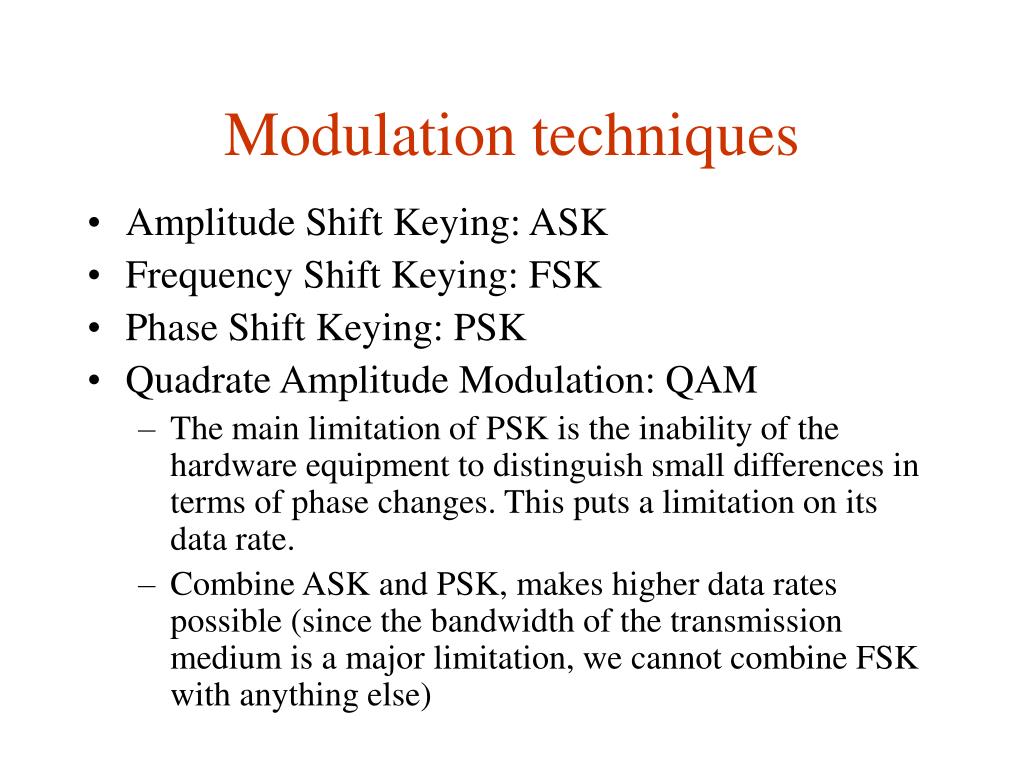 Modulation techniques

• Amplitude Shift Keying: ASK
• Frequency Shift Keying: FSK
• Phase Shift Keying: PSK
• Quadrate Amplitude Modulation: QAM
– The main limitation of PSK is the inability of the hardware equipment to distinguish small differences in terms of phase changes. This puts a limitation on its data rate.
– Combine ASK and PSK, makes higher data rates possible (since the bandwidth of the transmission medium is a major limitation, we cannot combine FSK with anything else)